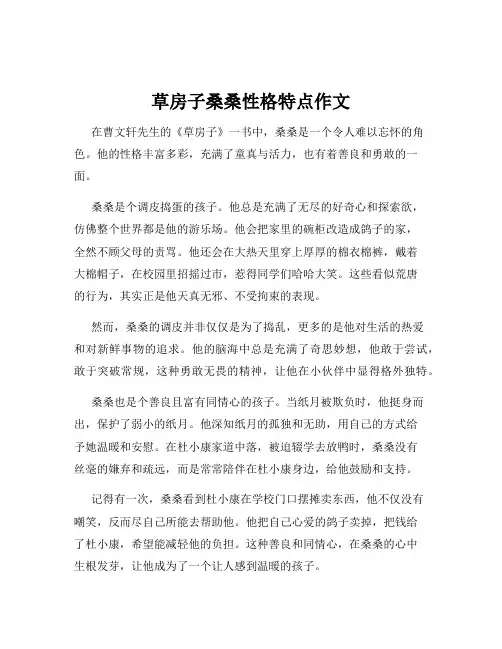 草房子桑桑性格特点作文

在曹文轩先生的《草房子》一书中，桑桑是一个令人难以忘怀的角色。他的性格丰富多彩，充满了童真与活力，也有着善良和勇敢的一面。

桑桑是个调皮捣蛋的孩子。他总是充满了无尽的好奇心和探索欲，仿佛整个世界都是他的游乐场。他会把家里的碗柜改造成鸽子的家，全然不顾父母的责骂。他还会在大热天里穿上厚厚的棉衣棉裤，戴着大棉帽子，在校园里招摇过市，惹得同学们哈哈大笑。这些看似荒唐的行为，其实正是他天真无邪、不受拘束的表现。

然而，桑桑的调皮并非仅仅是为了捣乱，更多的是他对生活的热爱和对新鲜事物的追求。他的脑海中总是充满了奇思妙想，他敢于尝试，敢于突破常规，这种勇敢无畏的精神，让他在小伙伴中显得格外独特。

桑桑也是个善良且富有同情心的孩子。当纸月被欺负时，他挺身而出，保护了弱小的纸月。他深知纸月的孤独和无助，用自己的方式给予她温暖和安慰。在杜小康家道中落，被迫辍学去放鸭时，桑桑没有丝毫的嫌弃和疏远，而是常常陪伴在杜小康身边，给他鼓励和支持。

记得有一次，桑桑看到杜小康在学校门口摆摊卖东西，他不仅没有嘲笑，反而尽自己所能去帮助他。他把自己心爱的鸽子卖掉，把钱给了杜小康，希望能减轻他的负担。这种善良和同情心，在桑桑的心中生根发芽，让他成为了一个让人感到温暖的孩子。